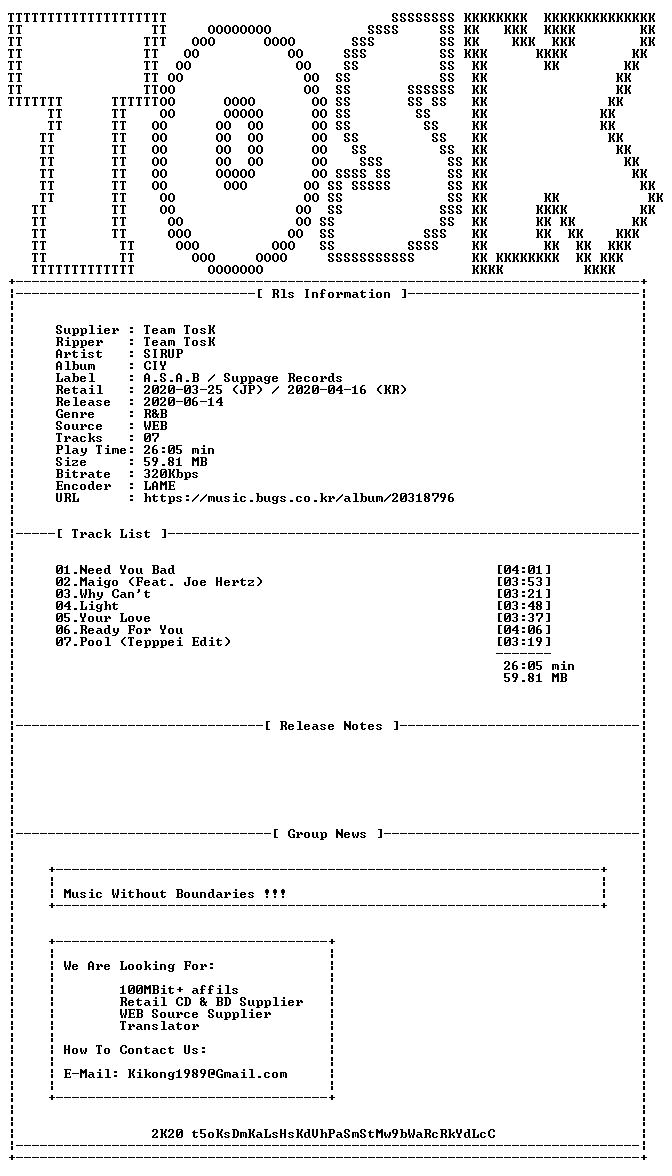 [ Rls Information ]

Supplier : Team TosK
Ripper : Team TosK
Artist : SIRUP
Album : CIY
Label : A.S.A.B / Suppage Records
Retail : 2020-03-25 (JP) / 2020-04-16 (KR)
Release : 2020-06-14
Genre : R&B
Source : WEB
Tracks : 07
Play Time: 26:05 min
Size : 59.81 MB
Bitrate : 320Kbps
Encoder : LAME
URL : https://music.bugs.co.kr/album/20318796

[ Track List ]

01.Need You Bad [04:01]
02.Maigo (Feat. Joe Hertz) [03:53]
03.Why Can't [03:21]
04.Light [03:48]
05.Your Love [03:37]
06.Ready For You [04:06]
07.Pool (Tepppei Edit) [03:19]
26:05 min
59.81 MB

[ Release Notes ]

[ Group News ]

Music Without Boundaries !!!

We Are Looking For:

100MBit+ affils
Retail CD & BD Supplier
WEB Source Supplier
Translator

How To Contact Us:

E-Mail: Kikong1989@Gmail.com

2K20 t5oKsDmKaLsHsKdVhPaSmStMw9bWaRcRkYdLcC